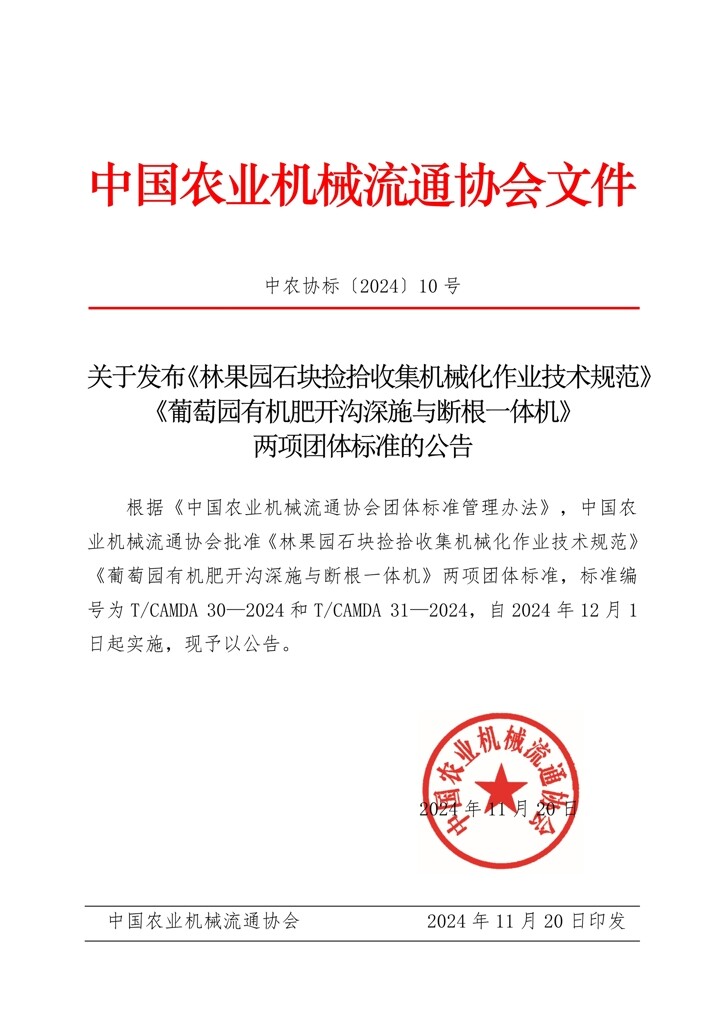 中国农业机械流通协会文件

中农协标〔2024〕10 号

关于发布《林果园石块捡拾收集机械化作业技术规范》《葡萄园有机肥开沟深施与断根一体机》两项团体标准的公告

根据《中国农业机械流通协会团体标准管理办法》，中国农业机械流通协会批准《林果园石块捡拾收集机械化作业技术规范》《葡萄园有机肥开沟深施与断根一体机》两项团体标准，标准编号为 T/CAMDA 30—2024 和 T/CAMDA 31—2024，自 2024 年 12 月 1 日起实施，现予以公告。

中国农业机械流通协会

2024 年 11 月 20 日

中国农业机械流通协会 2024 年 11 月 20 日印发